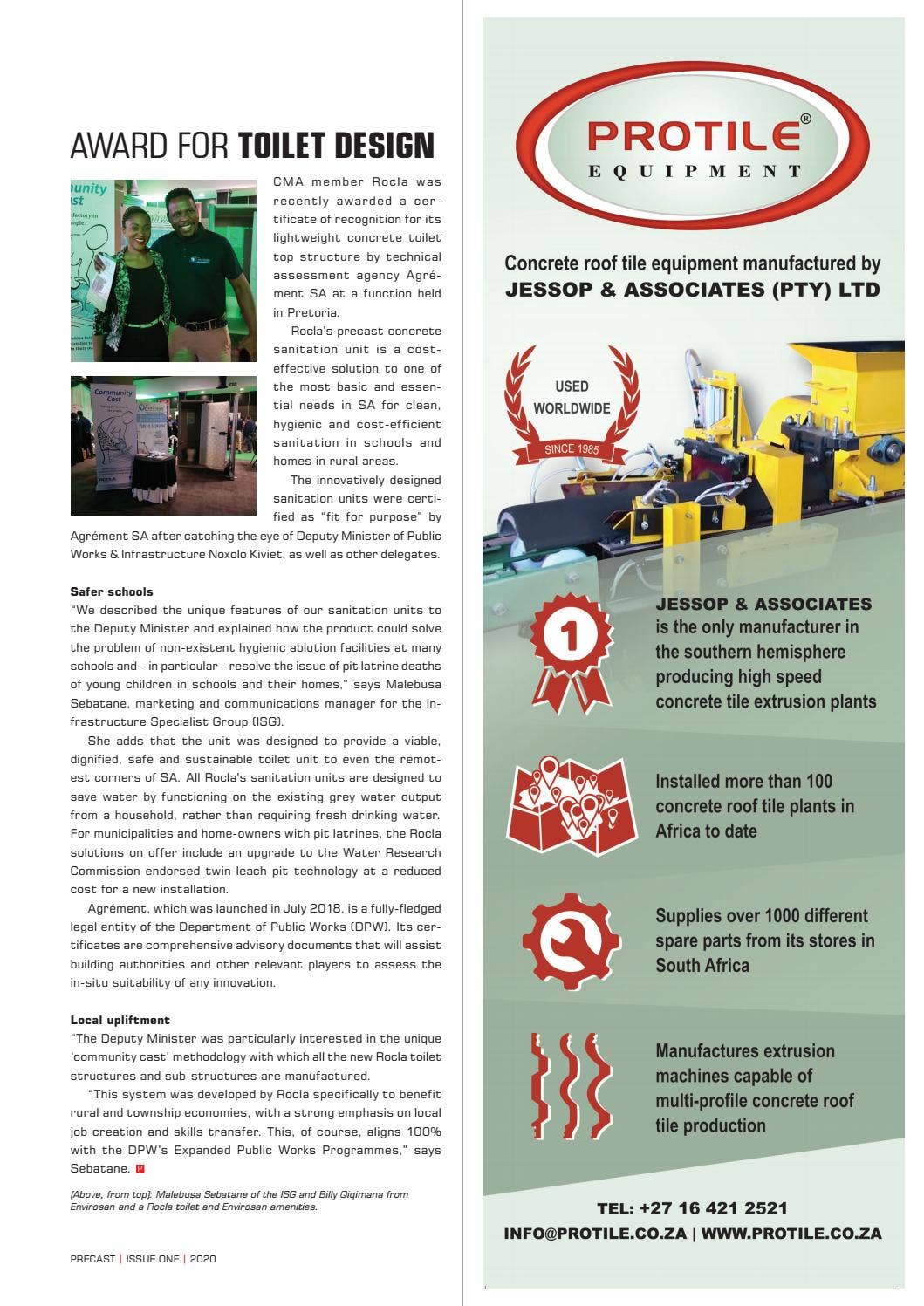 AWARD FOR TOILET DESIGN

CMA member Rocla was recently awarded a certificate of recognition for its lightweight concrete toilet top structure by technical assessment agency Agrément SA at a function held in Pretoria.

Rocla's precast concrete sanitation unit is a cost-effective solution to one of the most basic and essential needs in SA for clean, hygienic and cost-efficient sanitation in schools and homes in rural areas.

The innovatively designed sanitation units were certified as "fit for purpose" by Agrément SA after catching the eye of Deputy Minister of Public Works & Infrastructure Noxolo Kiviet, as well as other delegates.

Safer schools
"We described the unique features of our sanitation units to the Deputy Minister and explained how the product could solve the problem of non-existent hygienic ablution facilities at many schools and – in particular – resolve the issue of pit latrine deaths of young children in schools and their homes," says Malebusa Sebatane, marketing and communications manager for the Infrastructure Specialist Group (ISG).

She adds that the unit was designed to provide a viable, dignified, safe and sustainable toilet unit to even the remotest corners of SA. All Rocla's sanitation units are designed to save water by functioning on the existing grey water output from a household, rather than requiring fresh drinking water. For municipalities and home-owners with pit latrines, the Rocla solutions on offer include an upgrade to the Water Research Commission-endorsed twin-leach pit technology at a reduced cost for a new installation.

Agrément, which was launched in July 2018, is a fully-fledged legal entity of the Department of Public Works (DPW). Its certificates are comprehensive advisory documents that will assist building authorities and other relevant players to assess the in-situ suitability of any innovation.

Local upliftment
"The Deputy Minister was particularly interested in the unique 'community cast' methodology with which all the new Rocla toilet structures and sub-structures are manufactured.

"This system was developed by Rocla specifically to benefit rural and township economies, with a strong emphasis on local job creation and skills transfer. This, of course, aligns 100% with the DPW's Expanded Public Works Programmes," says Sebatane.

(Above, from top): Malebusa Sebatane of the ISG and Billy Qiqimana from Envirosan and a Rocla toilet and Envirosan amenities.

PRECAST | ISSUE ONE | 2020

PROTILE®
EQUIPMENT

Concrete roof tile equipment manufactured by
JESSOP & ASSOCIATES (PTY) LTD

USED WORLDWIDE
SINCE 1985

1

JESSOP & ASSOCIATES is the only manufacturer in the southern hemisphere producing high speed concrete tile extrusion plants

Installed more than 100 concrete roof tile plants in Africa to date

Supplies over 1000 different spare parts from its stores in South Africa

Manufactures extrusion machines capable of multi-profile concrete roof tile production

TEL: +27 16 421 2521
INFO@PROTILE.CO.ZA | WWW.PROTILE.CO.ZA